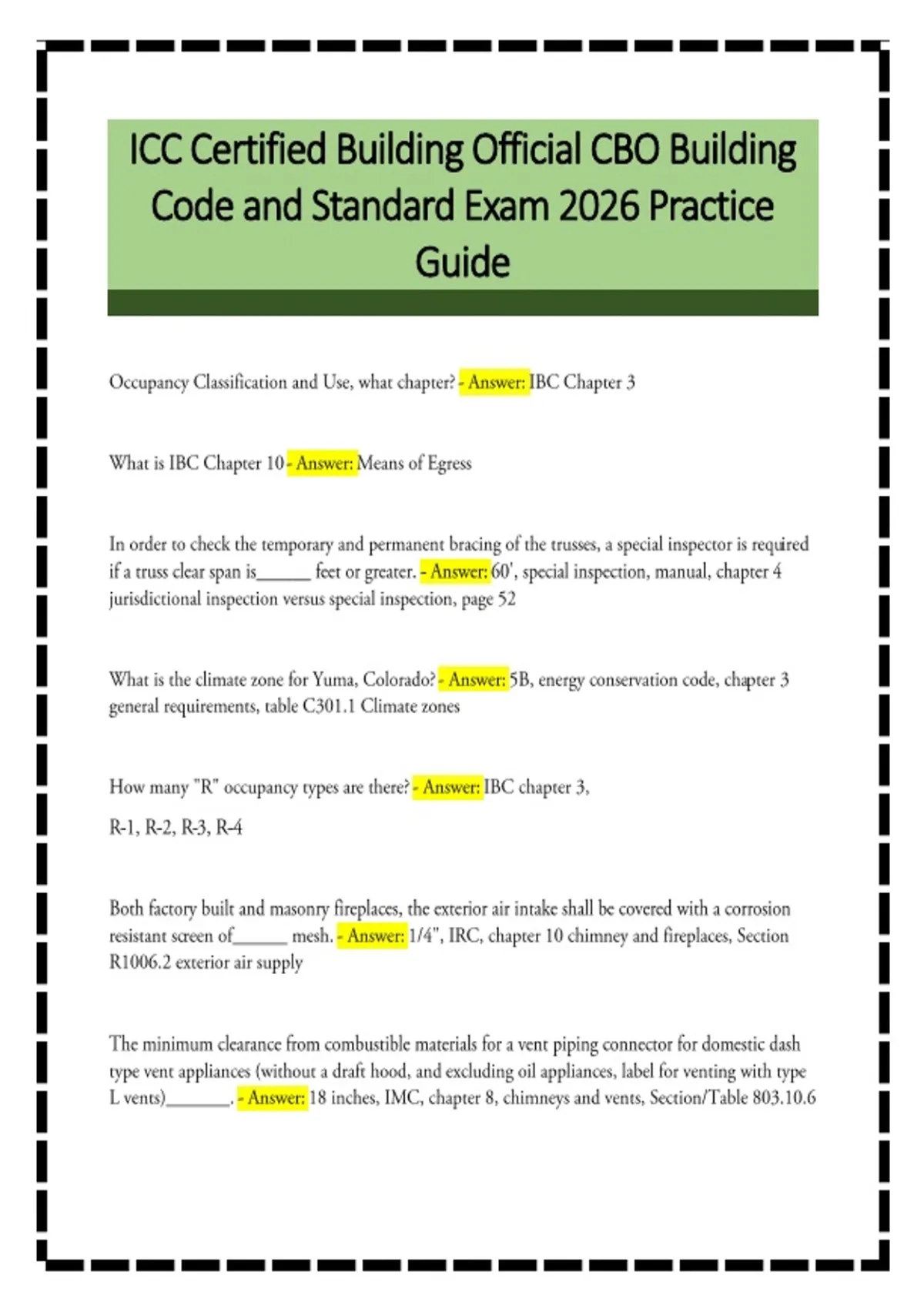 ICC Certified Building Official CBO Building Code and Standard Exam 2026 Practice Guide

Occupancy Classification and Use, what chapter? - Answer: IBC Chapter 3

What is IBC Chapter 10 - Answer: Means of Egress

In order to check the temporary and permanent bracing of the trusses, a special inspector is required if a truss clear span is______ feet or greater. - Answer: 60', special inspection, manual, chapter 4 jurisdictional inspection versus special inspection, page 52

What is the climate zone for Yuma, Colorado? - Answer: 5B, energy conservation code, chapter 3 general requirements, table C301.1 Climate zones

How many "R" occupancy types are there? - Answer: IBC chapter 3,

R-1, R-2, R-3, R-4

Both factory built and masonry fireplaces, the exterior air intake shall be covered with a corrosion resistant screen of______ mesh. - Answer: 1/4", IRC, chapter 10 chimney and fireplaces, Section R1006.2 exterior air supply

The minimum clearance from combustible materials for a vent piping connector for domestic dash type vent appliances (without a draft hood, and excluding oil appliances, label for venting with type L vents)_______. - Answer: 18 inches, IMC, chapter 8, chimneys and vents, Section/Table 803.10.6